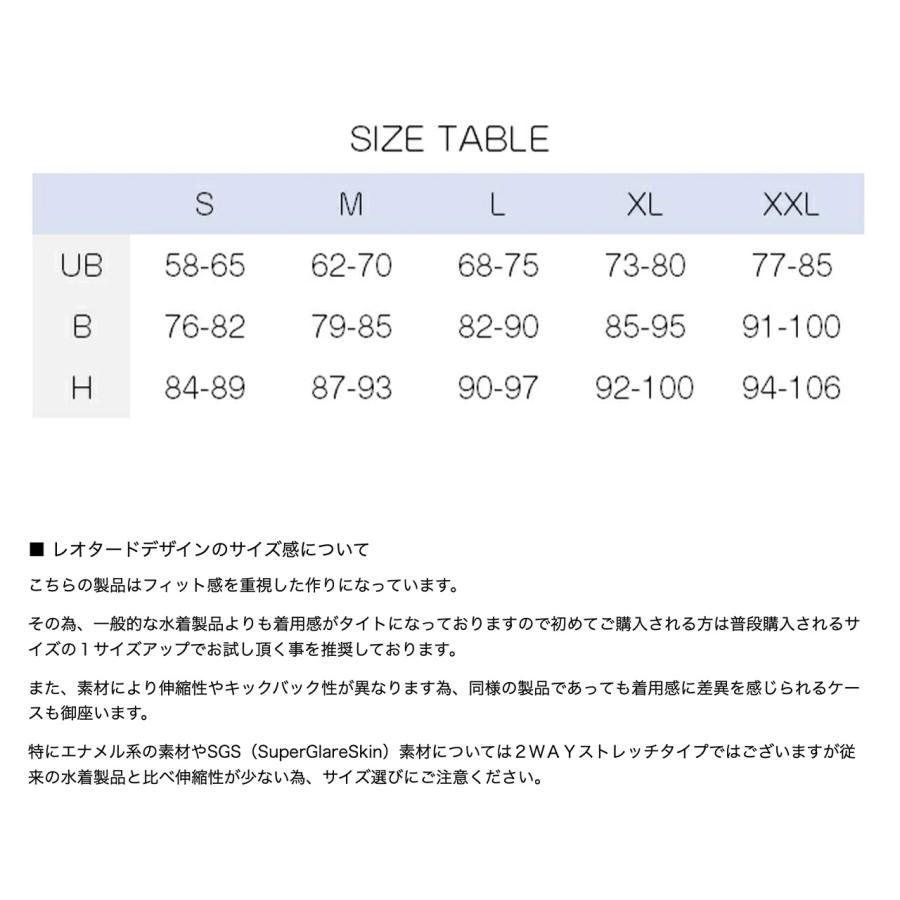 SIZE TABLE

| | S | M | L | XL | XXL |
|---|---|---|---|---|---|
| UB | 58-65 | 62-70 | 68-75 | 73-80 | 77-85 |
| B | 76-82 | 79-85 | 82-90 | 85-95 | 91-100 |
| H | 84-89 | 87-93 | 90-97 | 92-100 | 94-106 |

■ レオタードデザインのサイズ感について

こちらの製品はフィット感を重視した作りになっています。

その為、一般的な水着製品よりも着用感がタイトになっておりますので初めてご購入される方は普段購入されるサイズの１サイズアップでお試し頂く事を推奨しております。

また、素材により伸縮性やキックバック性が異なります為、同様の製品であっても着用感に差異を感じられるケースも御座います。

特にエナメル系の素材やSGS（SuperGlareSkin）素材については２ＷＡＹストレッチタイプではございますが従来の水着製品と比べ伸縮性が少ない為、サイズ選びにご注意ください。